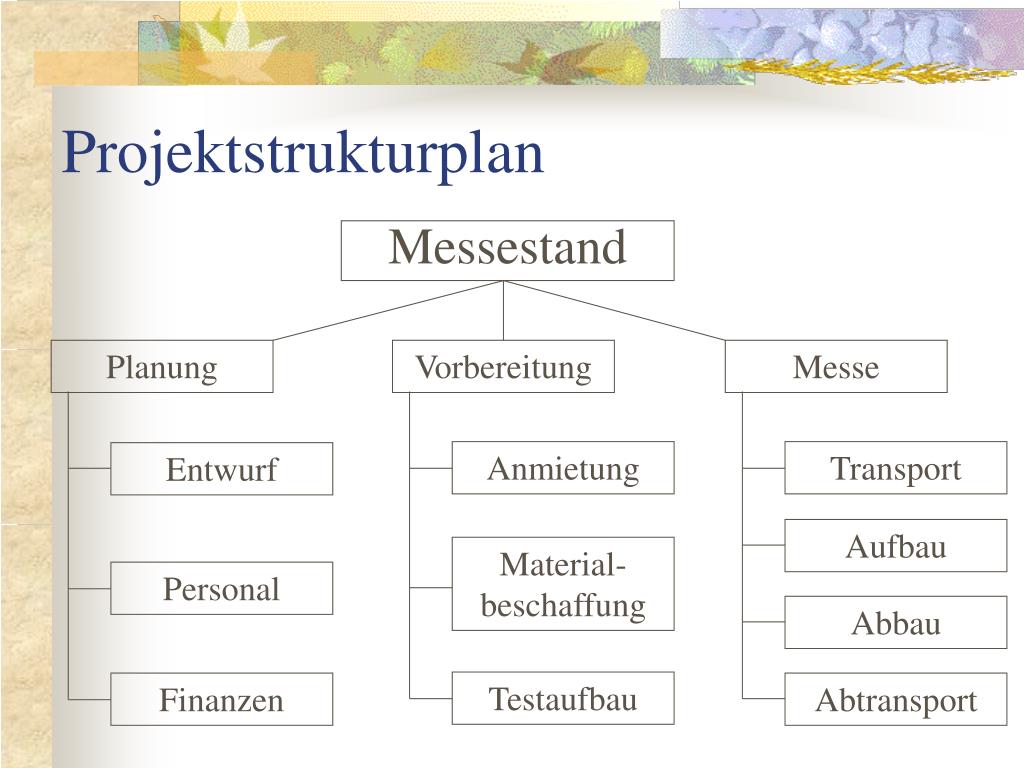 Projektstrukturplan

Messestand

Planung

Entwurf

Personal

Finanzen

Vorbereitung

Anmietung

Material-beschaffung

Testaufbau

Messe

Transport

Aufbau

Abbau

Abtransport